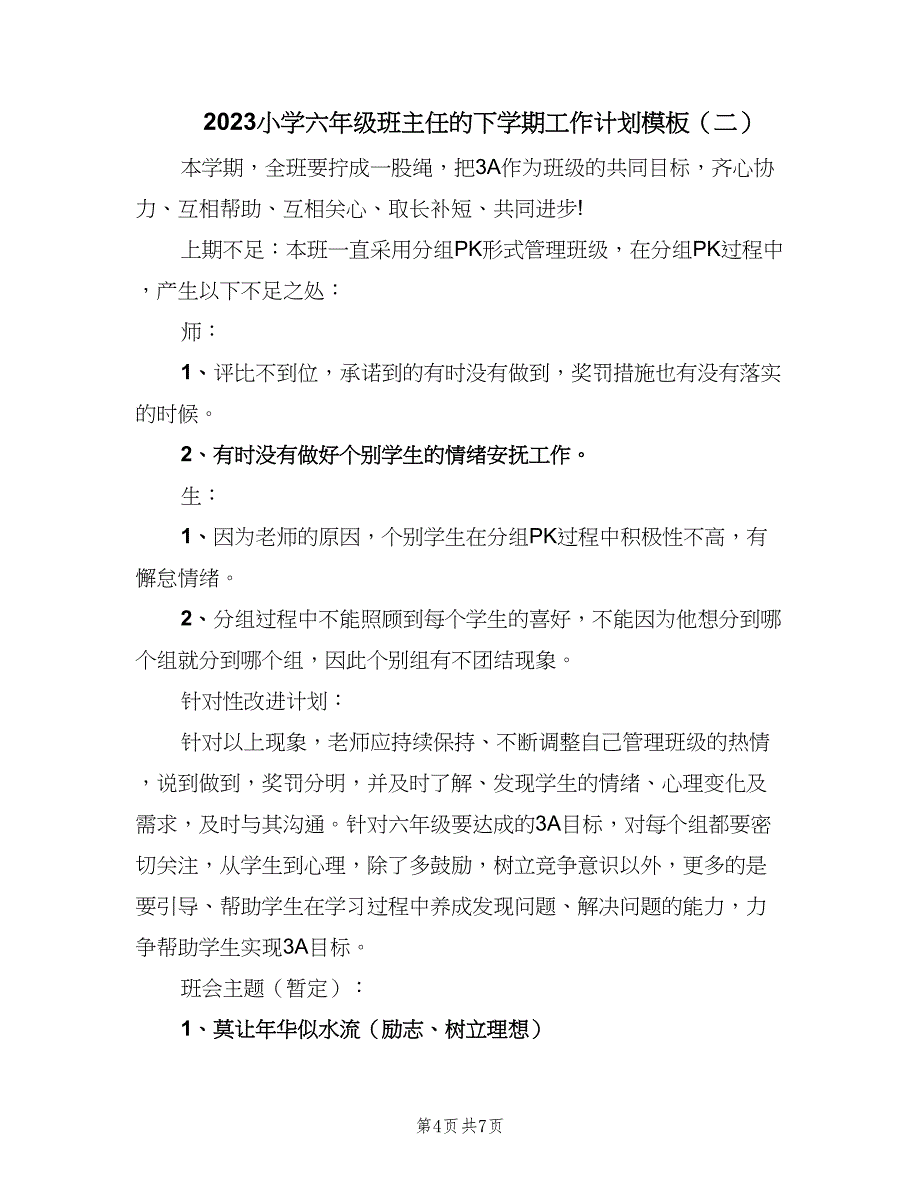 2023小学六年级班主任的下学期工作计划模板（二）

本学期，全班要拧成一股绳，把3A作为班级的共同目标，齐心协力、互相帮助、互相关心、取长补短、共同进步!

上期不足：本班一直采用分组PK形式管理班级，在分组PK过程中，产生以下不足之处：

师：

1、评比不到位，承诺到的有时没有做到，奖罚措施也有没有落实的时候。

2、有时没有做好个别学生的情绪安抚工作。

生：

1、因为老师的原因，个别学生在分组PK过程中积极性不高，有懈怠情绪。

2、分组过程中不能照顾到每个学生的喜好，不能因为他想分到哪个组就分到哪个组，因此个别组有不团结现象。

针对性改进计划：

针对以上现象，老师应持续保持、不断调整自己管理班级的热情，说到做到，奖罚分明，并及时了解、发现学生的情绪、心理变化及需求，及时与其沟通。针对六年级要达成的3A目标，对每个组都要密切关注，从学生到心理，除了多鼓励，树立竞争意识以外，更多的是要引导、帮助学生在学习过程中养成发现问题、解决问题的能力，力争帮助学生实现3A目标。

班会主题（暂定）：

1、莫让年华似水流（励志、树立理想）

第4页 共7页